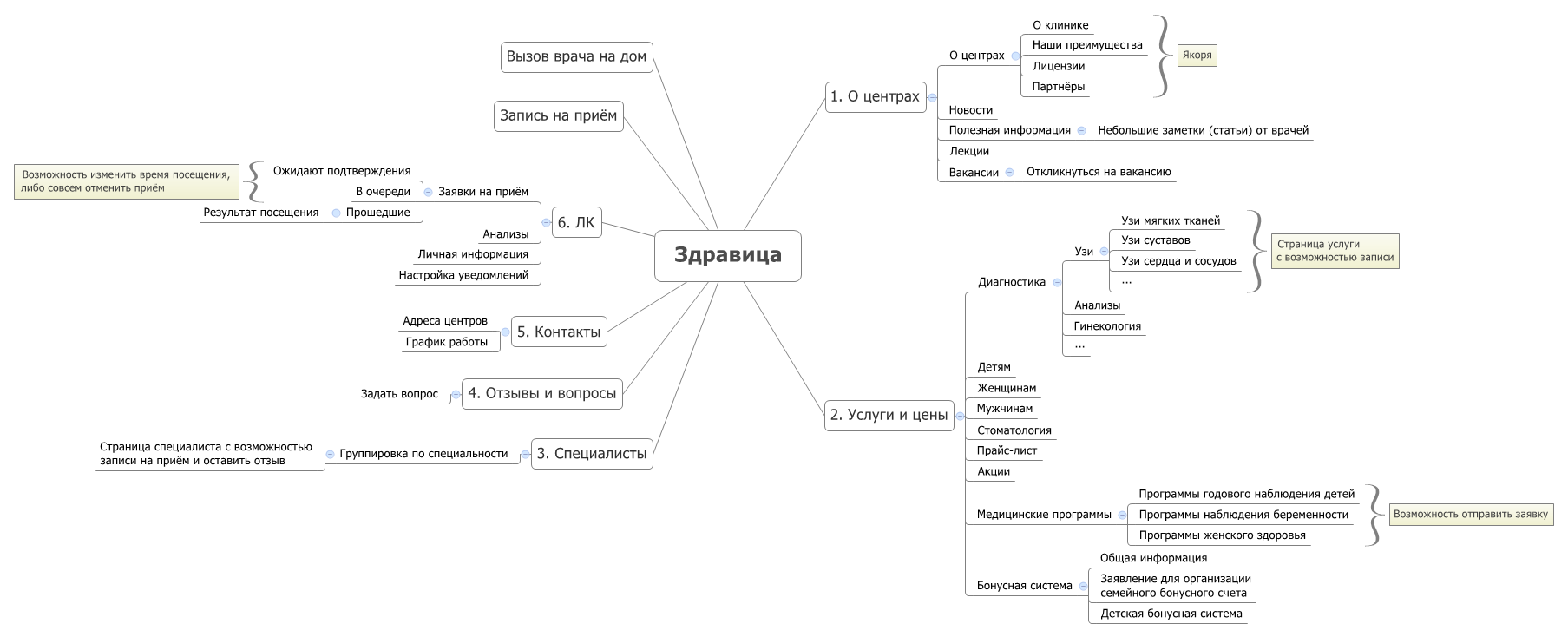 Здравица

Вызов врача на дом

Запись на приём

6. ЛК
Заявки на приём
Ожидают подтверждения
В очереди
Возможность изменить время посещения, либо совсем отменить приём
Прошедшие
Результат посещения
Анализы
Личная информация
Настройка уведомлений

5. Контакты
Адреса центров
График работы

4. Отзывы и вопросы
Задать вопрос

3. Специалисты
Группировка по специальности
Страница специалиста с возможностью записи на приём и оставить отзыв

1. О центрах
О центрах
О клинике
Наши преимущества
Лицензии
Партнёры
Якоря
Новости
Полезная информация
Небольшие заметки (статьи) от врачей
Лекции
Вакансии
Откликнуться на вакансию

2. Услуги и цены
Диагностика
Узи
Узи мягких тканей
Узи суставов
Узи сердца и сосудов
...
Страница услуги с возможностью записи
Анализы
Гинекология
...
Детям
Женщинам
Мужчинам
Стоматология
Прайс-лист
Акции
Медицинские программы
Программы годового наблюдения детей
Программы наблюдения беременности
Программы женского здоровья
Возможность отправить заявку
Бонусная система
Общая информация
Заявление для организации семейного бонусного счета
Детская бонусная система